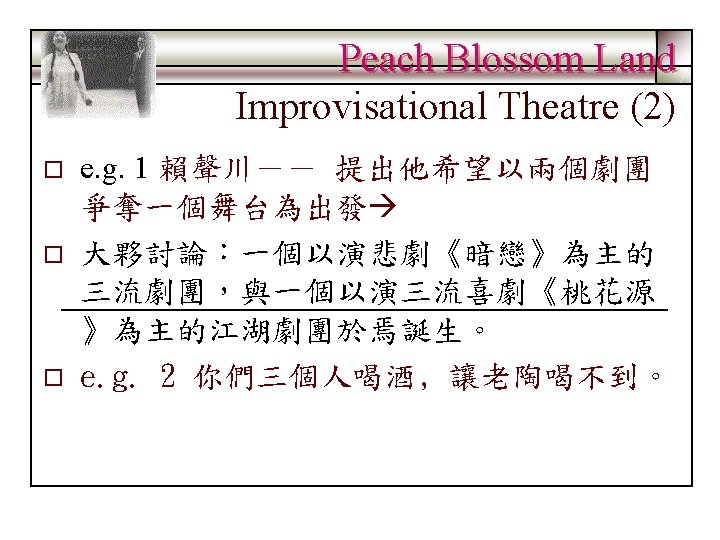 Peach Blossom Land

Improvisational Theatre (2)

□ e.g. 1 賴聲川－－ 提出他希望以兩個劇團爭奪一個舞台為出發→

□ 大夥討論：一個以演悲劇《暗戀》為主的三流劇團，與一個以演三流喜劇《桃花源》為主的江湖劇團於焉誕生。

□ e.g. 2 你們三個人喝酒，讓老陶喝不到。